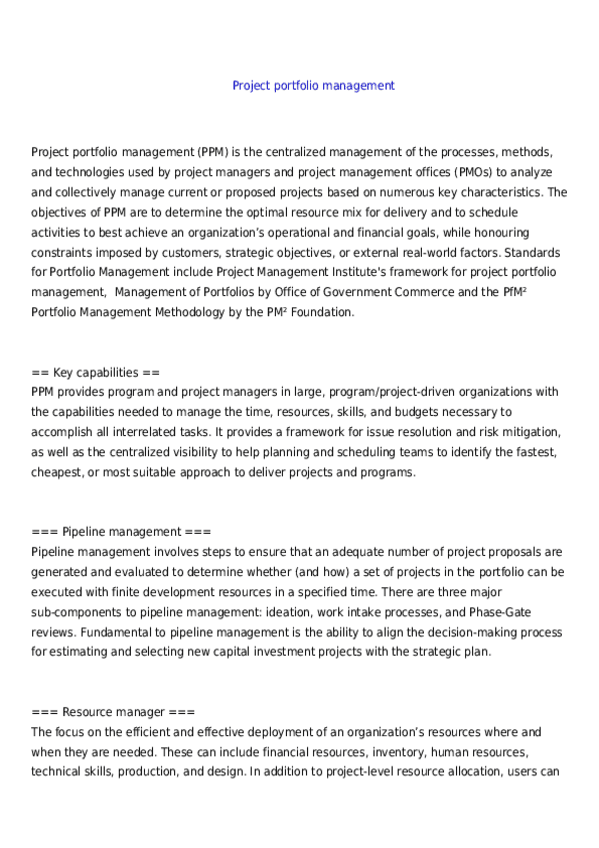 Project portfolio management

Project portfolio management (PPM) is the centralized management of the processes, methods, and technologies used by project managers and project management offices (PMOs) to analyze and collectively manage current or proposed projects based on numerous key characteristics. The objectives of PPM are to determine the optimal resource mix for delivery and to schedule activities to best achieve an organization's operational and financial goals, while honouring constraints imposed by customers, strategic objectives, or external real-world factors. Standards for Portfolio Management include Project Management Institute's framework for project portfolio management, Management of Portfolios by Office of Government Commerce and the PfM² Portfolio Management Methodology by the PM² Foundation.

== Key capabilities ==
PPM provides program and project managers in large, program/project-driven organizations with the capabilities needed to manage the time, resources, skills, and budgets necessary to accomplish all interrelated tasks. It provides a framework for issue resolution and risk mitigation, as well as the centralized visibility to help planning and scheduling teams to identify the fastest, cheapest, or most suitable approach to deliver projects and programs.

=== Pipeline management ===
Pipeline management involves steps to ensure that an adequate number of project proposals are generated and evaluated to determine whether (and how) a set of projects in the portfolio can be executed with finite development resources in a specified time. There are three major sub-components to pipeline management: ideation, work intake processes, and Phase-Gate reviews. Fundamental to pipeline management is the ability to align the decision-making process for estimating and selecting new capital investment projects with the strategic plan.

=== Resource manager ===
The focus on the efficient and effective deployment of an organization's resources where and when they are needed. These can include financial resources, inventory, human resources, technical skills, production, and design. In addition to project-level resource allocation, users can